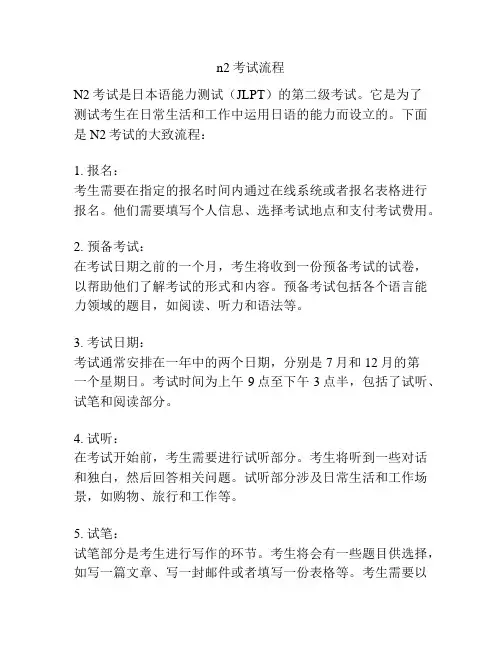 n2 考试流程

N2 考试是日本语能力测试（JLPT）的第二级考试。它是为了测试考生在日常生活和工作中运用日语的能力而设立的。下面是 N2 考试的大致流程：

1. 报名：
考生需要在指定的报名时间内通过在线系统或者报名表格进行报名。他们需要填写个人信息、选择考试地点和支付考试费用。

2. 预备考试：
在考试日期之前的一个月，考生将收到一份预备考试的试卷，以帮助他们了解考试的形式和内容。预备考试包括各个语言能力领域的题目，如阅读、听力和语法等。

3. 考试日期：
考试通常安排在一年中的两个日期，分别是 7 月和 12 月的第一个星期日。考试时间为上午 9 点至下午 3 点半，包括了试听、试笔和阅读部分。

4. 试听：
在考试开始前，考生需要进行试听部分。考生将听到一些对话和独白，然后回答相关问题。试听部分涉及日常生活和工作场景，如购物、旅行和工作等。

5. 试笔：
试笔部分是考生进行写作的环节。考生将会有一些题目供选择，如写一篇文章、写一封邮件或者填写一份表格等。考生需要以